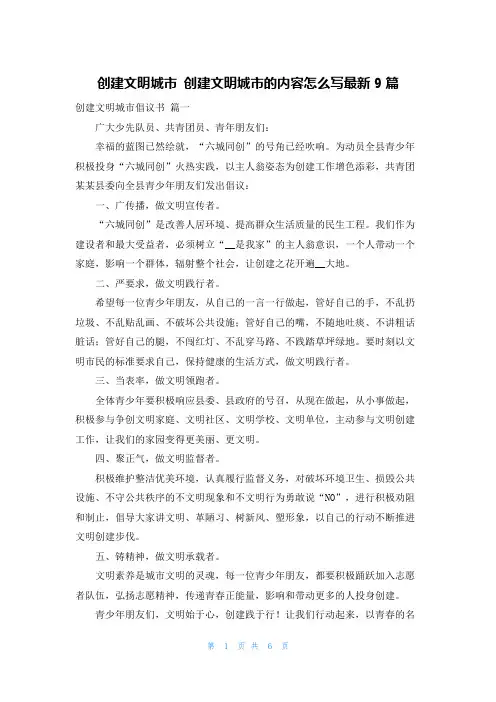 创建文明城市 创建文明城市的内容怎么写最新 9 篇

创建文明城市倡议书 篇一

广大少先队员、共青团员、青年朋友们：

幸福的蓝图已然绘就，“六城同创”的号角已经吹响。为动员全县青少年积极投身“六城同创”火热实践，以主人翁姿态为创建工作增色添彩，共青团某某县委向全县青少年朋友们发出倡议：

一、广传播，做文明宣传者。

“六城同创”是改善人居环境、提高群众生活质量的民生工程。我们作为建设者和最大受益者，必须树立“__是我家”的主人翁意识，一个人带动一个家庭，影响一个群体，辐射整个社会，让创建之花开遍__大地。

二、严要求，做文明践行者。

希望每一位青少年朋友，从自己的一言一行做起，管好自己的手，不乱扔垃圾、不乱贴乱画、不破坏公共设施；管好自己的嘴，不随地吐痰、不讲粗话脏话；管好自己的腿，不闯红灯、不乱穿马路、不践踏草坪绿地。要时刻以文明市民的标准要求自己，保持健康的生活方式，做文明践行者。

三、当表率，做文明领跑者。

全体青少年要积极响应县委、县政府的号召，从现在做起，从小事做起，积极参与争创文明家庭、文明社区、文明学校、文明单位，主动参与文明创建工作，让我们的家园变得更美丽、更文明。

四、聚正气，做文明监督者。

积极维护整洁优美环境，认真履行监督义务，对破坏环境卫生、损毁公共设施、不守公共秩序的不文明现象和不文明行为勇敢说“NO”，进行积极劝阻和制止，倡导大家讲文明、革陋习、树新风、塑形象，以自己的行动不断推进文明创建步伐。

五、铸精神，做文明承载者。

文明素养是城市文明的灵魂，每一位青少年朋友，都要积极踊跃加入志愿者队伍，弘扬志愿精神，传递青春正能量，影响和带动更多的人投身创建。

青少年朋友们，文明始于心，创建践于行！让我们行动起来，以青春的名

第 1 页 共 6 页